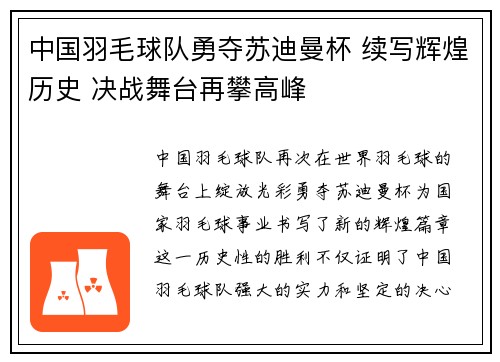 中国羽毛球队勇夺苏迪曼杯 续写辉煌历史 决战舞台再攀高峰

中国羽毛球队再次在世界羽毛球的舞台上绽放光彩勇夺苏迪曼杯为国家羽毛球事业书写了新的辉煌篇章这一历史性的胜利不仅证明了中国羽毛球队强大的实力和坚定的决心